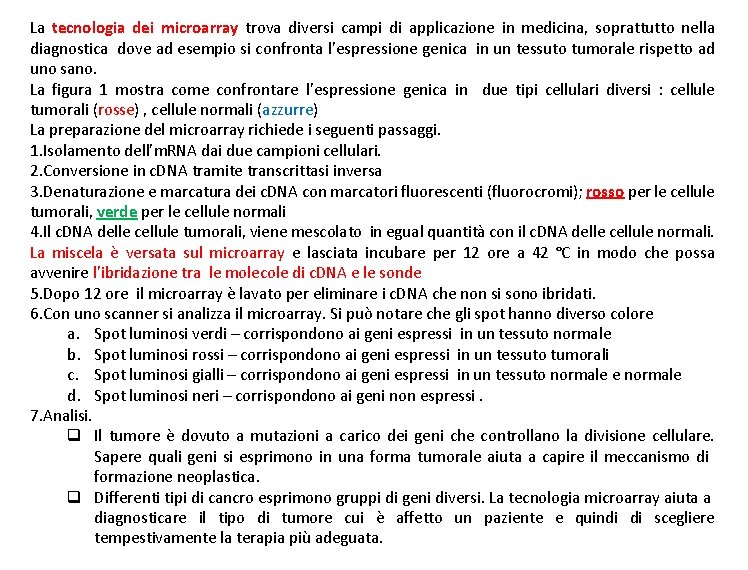 La tecnologia dei microarray trova diversi campi di applicazione in medicina, soprattutto nella diagnostica dove ad esempio si confronta l'espressione genica in un tessuto tumorale rispetto ad uno sano.
La figura 1 mostra come confrontare l'espressione genica in due tipi cellulari diversi : cellule tumorali (rosse) , cellule normali (azzurre)
La preparazione del microarray richiede i seguenti passaggi.
1.Isolamento dell'mRNA dai due campioni cellulari.
2.Conversione in cDNA tramite transcrittasi inversa
3.Denaturazione e marcatura dei cDNA con marcatori fluorescenti (fluorocromi); rosso per le cellule tumorali, verde per le cellule normali
4.Il cDNA delle cellule tumorali, viene mescolato in egual quantità con il cDNA delle cellule normali. La miscela è versata sul microarray e lasciata incubare per 12 ore a 42 °C in modo che possa avvenire l'ibridazione tra le molecole di cDNA e le sonde
5.Dopo 12 ore il microarray è lavato per eliminare i cDNA che non si sono ibridati.
6.Con uno scanner si analizza il microarray. Si può notare che gli spot hanno diverso colore
a. Spot luminosi verdi – corrispondono ai geni espressi in un tessuto normale
b. Spot luminosi rossi – corrispondono ai geni espressi in un tessuto tumorali
c. Spot luminosi gialli – corrispondono ai geni espressi in un tessuto normale e normale
d. Spot luminosi neri – corrispondono ai geni non espressi .
7.Analisi.
❑ Il tumore è dovuto a mutazioni a carico dei geni che controllano la divisione cellulare. Sapere quali geni si esprimono in una forma tumorale aiuta a capire il meccanismo di formazione neoplastica.
❑ Differenti tipi di cancro esprimono gruppi di geni diversi. La tecnologia microarray aiuta a diagnosticare il tipo di tumore cui è affetto un paziente e quindi di scegliere tempestivamente la terapia più adeguata.